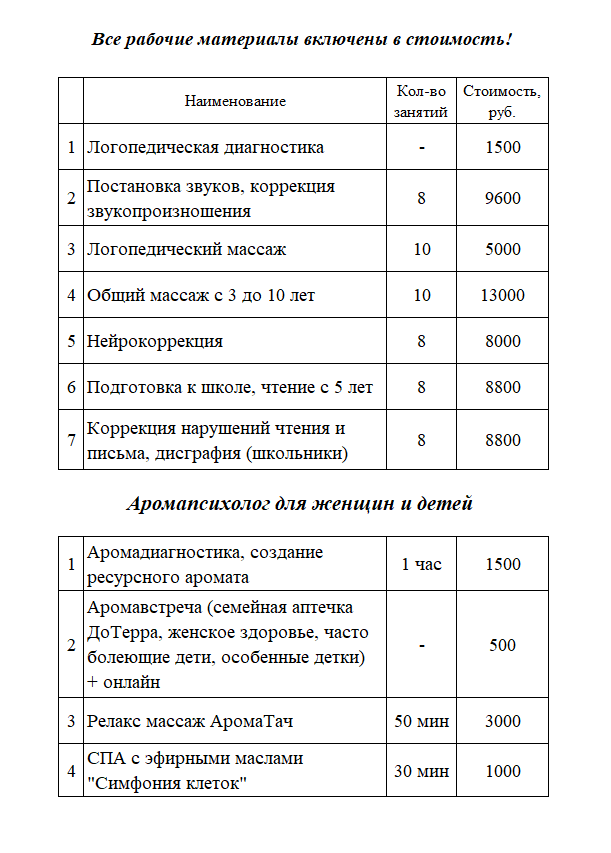 Все рабочие материалы включены в стоимость!

| | Наименование | Кол-во занятий | Стоимость, руб. |
|---|---|---|---|
| 1 | Логопедическая диагностика | - | 1500 |
| 2 | Постановка звуков, коррекция звукопроизношения | 8 | 9600 |
| 3 | Логопедический массаж | 10 | 5000 |
| 4 | Общий массаж с 3 до 10 лет | 10 | 13000 |
| 5 | Нейрокоррекция | 8 | 8000 |
| 6 | Подготовка к школе, чтение с 5 лет | 8 | 8800 |
| 7 | Коррекция нарушений чтения и письма, дисграфия (школьники) | 8 | 8800 |

Аромапсихолог для женщин и детей

| | | | |
|---|---|---|---|
| 1 | Аромадиагностика, создание ресурсного аромата | 1 час | 1500 |
| 2 | Аромавстреча (семейная аптечка ДоТерра, женское здоровье, часто болеющие дети, особенные детки) + онлайн | - | 500 |
| 3 | Релакс массаж АромаТач | 50 мин | 3000 |
| 4 | СПА с эфирными маслами "Симфония клеток" | 30 мин | 1000 |